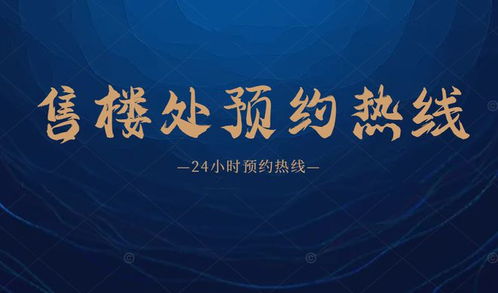 售楼处预约热线

—24小时预约热线—